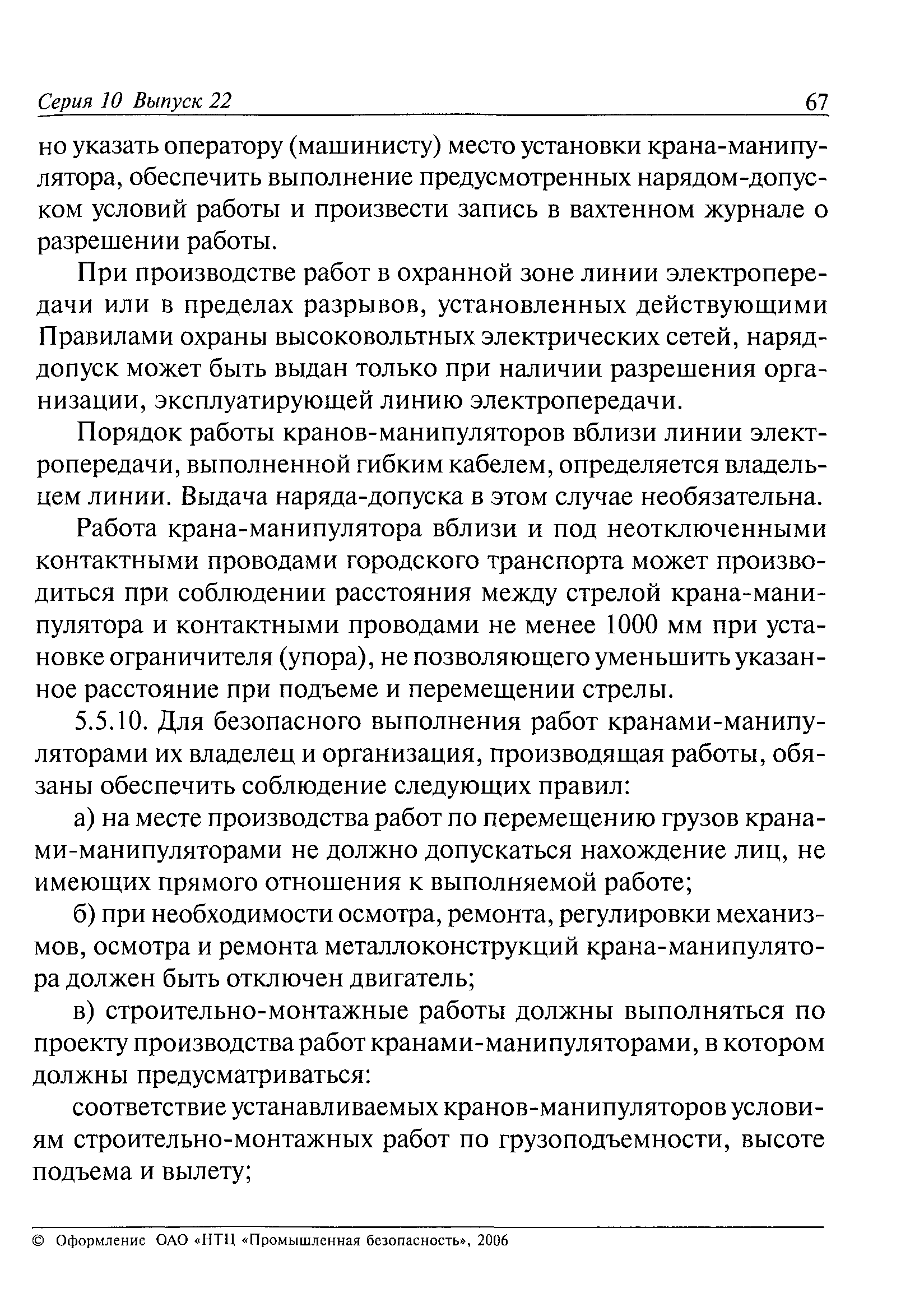 Серия 10 Выпуск 22 67

но указать оператору (машинисту) место установки крана-манипулятора, обеспечить выполнение предусмотренных нарядом-допуском условий работы и произвести запись в вахтенном журнале о разрешении работы.

При производстве работ в охранной зоне линии электропередачи или в пределах разрывов, установленных действующими Правилами охраны высоковольтных электрических сетей, наряд-допуск может быть выдан только при наличии разрешения организации, эксплуатирующей линию электропередачи.

Порядок работы кранов-манипуляторов вблизи линии электропередачи, выполненной гибким кабелем, определяется владельцем линии. Выдача наряда-допуска в этом случае необязательна.

Работа крана-манипулятора вблизи и под неотключенными контактными проводами городского транспорта может производиться при соблюдении расстояния между стрелой крана-манипулятора и контактными проводами не менее 1000 мм при установке ограничителя (упора), не позволяющего уменьшить указанное расстояние при подъеме и перемещении стрелы.

5.5.10. Для безопасного выполнения работ кранами-манипуляторами их владелец и организация, производящая работы, обязаны обеспечить соблюдение следующих правил:

а) на месте производства работ по перемещению грузов кранами-манипуляторами не должно допускаться нахождение лиц, не имеющих прямого отношения к выполняемой работе;

б) при необходимости осмотра, ремонта, регулировки механизмов, осмотра и ремонта металлоконструкций крана-манипулятора должен быть отключен двигатель;

в) строительно-монтажные работы должны выполняться по проекту производства работ кранами-манипуляторами, в котором должны предусматриваться:

соответствие устанавливаемых кранов-манипуляторов условиям строительно-монтажных работ по грузоподъемности, высоте подъема и вылету;

© Оформление ОАО «НТЦ «Промышленная безопасность», 2006